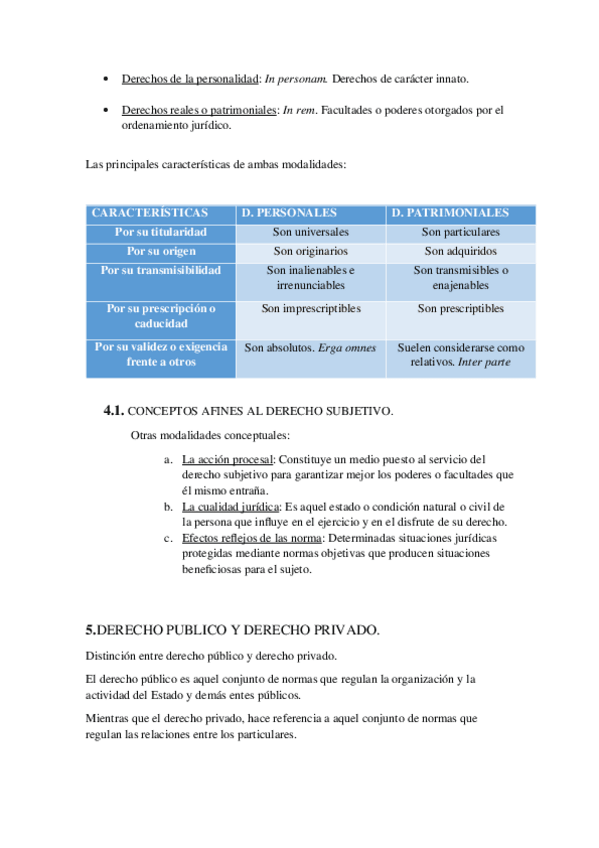 • Derechos de la personalidad: In personam. Derechos de carácter innato.

• Derechos reales o patrimoniales: In rem. Facultades o poderes otorgados por el ordenamiento jurídico.

Las principales características de ambas modalidades:

| CARACTERÍSTICAS | D. PERSONALES | D. PATRIMONIALES |
|---|---|---|
| Por su titularidad | Son universales | Son particulares |
| Por su origen | Son originarios | Son adquiridos |
| Por su transmisibilidad | Son inalienables e irrenunciables | Son transmisibles o enajenables |
| Por su prescripción o caducidad | Son imprescriptibles | Son prescriptibles |
| Por su validez o exigencia frente a otros | Son absolutos. Erga omnes | Suelen considerarse como relativos. Inter parte |

4.1. CONCEPTOS AFINES AL DERECHO SUBJETIVO.

Otras modalidades conceptuales:

a. La acción procesal: Constituye un medio puesto al servicio del derecho subjetivo para garantizar mejor los poderes o facultades que él mismo entraña.
b. La cualidad jurídica: Es aquel estado o condición natural o civil de la persona que influye en el ejercicio y en el disfrute de su derecho.
c. Efectos reflejos de las norma: Determinadas situaciones jurídicas protegidas mediante normas objetivas que producen situaciones beneficiosas para el sujeto.

5.DERECHO PUBLICO Y DERECHO PRIVADO.

Distinción entre derecho público y derecho privado.

El derecho público es aquel conjunto de normas que regulan la organización y la actividad del Estado y demás entes públicos.

Mientras que el derecho privado, hace referencia a aquel conjunto de normas que regulan las relaciones entre los particulares.